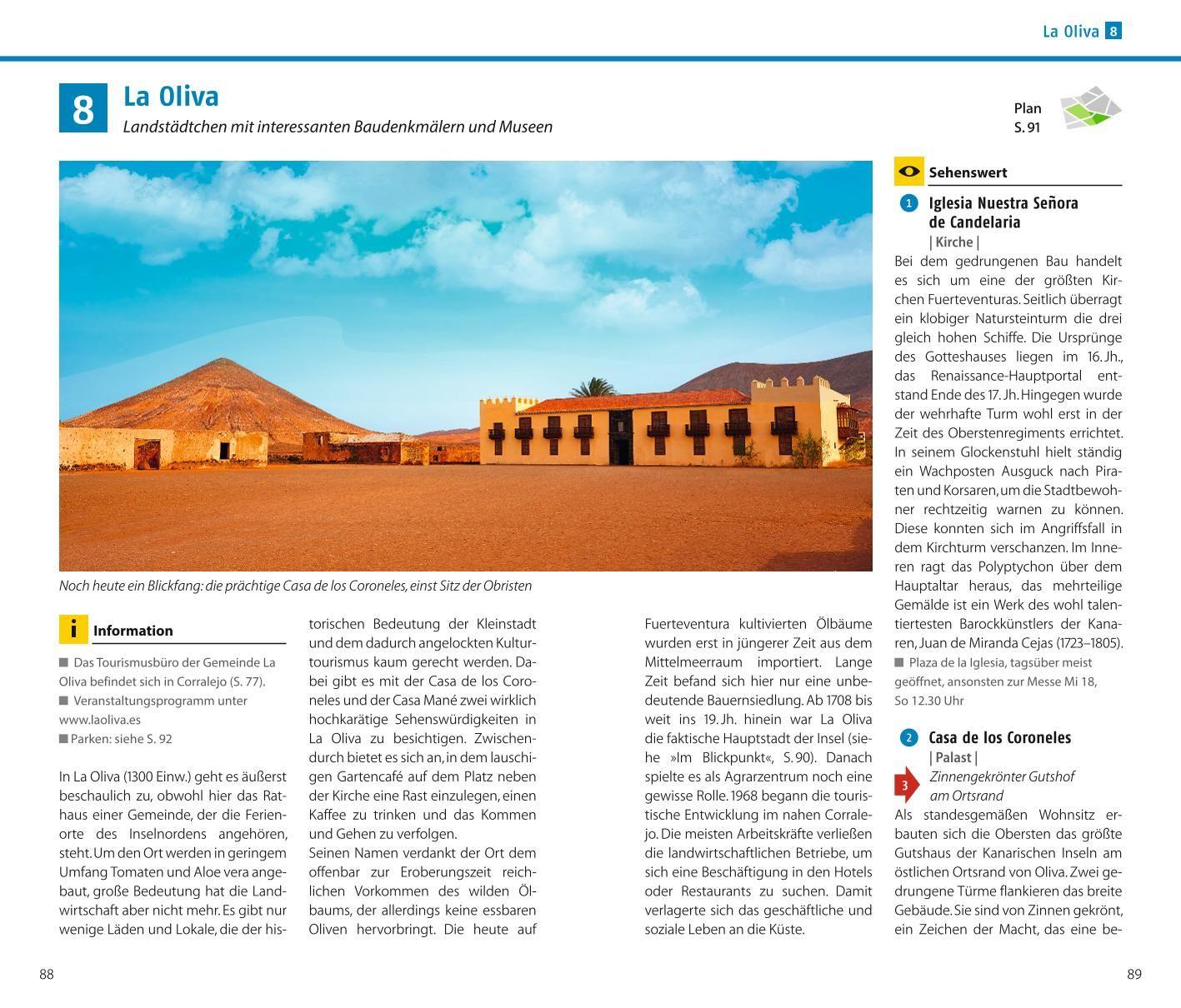 La Oliva 8

8 La Oliva

Landstädtchen mit interessanten Baudenkmälern und Museen

Plan S. 91

Noch heute ein Blickfang: die prächtige Casa de los Coroneles, einst Sitz der Obristen

i Information

■ Das Tourismusbüro der Gemeinde La Oliva befindet sich in Corralejo (S. 77).
■ Veranstaltungsprogramm unter www.laoliva.es
■ Parken: siehe S. 92

In La Oliva (1300 Einw.) geht es äußerst beschaulich zu, obwohl hier das Rathaus einer Gemeinde, der die Ferienorte des Inselnordens angehören, steht. Um den Ort werden in geringem Umfang Tomaten und Aloe vera angebaut, große Bedeutung hat die Landwirtschaft aber nicht mehr. Es gibt nur wenige Läden und Lokale, die der historischen Bedeutung der Kleinstadt und dem dadurch angelockten Kulturtourismus kaum gerecht werden. Dabei gibt es mit der Casa de los Coroneles und der Casa Mané zwei wirklich hochkarätige Sehenswürdigkeiten in La Oliva zu besichtigen. Zwischendurch bietet es sich an, in dem lauschigen Gartencafé auf dem Platz neben der Kirche eine Rast einzulegen, einen Kaffee zu trinken und das Kommen und Gehen zu verfolgen.
Seinen Namen verdankt der Ort dem offenbar zur Eroberungszeit reichlichen Vorkommen des wilden Ölbaums, der allerdings keine essbaren Oliven hervorbringt. Die heute auf Fuerteventura kultivierten Ölbäume wurden erst in jüngerer Zeit aus dem Mittelmeerraum importiert. Lange Zeit befand sich hier nur eine unbedeutende Bauernsiedlung. Ab 1708 bis weit ins 19. Jh. hinein war La Oliva die faktische Hauptstadt der Insel (siehe »Im Blickpunkt«, S. 90). Danach spielte es als Agrarzentrum noch eine gewisse Rolle. 1968 begann die touristische Entwicklung im nahen Corralejo. Die meisten Arbeitskräfte verließen die landwirtschaftlichen Betriebe, um sich eine Beschäftigung in den Hotels oder Restaurants zu suchen. Damit verlagerte sich das geschäftliche und soziale Leben an die Küste.

Sehenswert

1 Iglesia Nuestra Señora de Candelaria
| Kirche |
Bei dem gedrungenen Bau handelt es sich um eine der größten Kirchen Fuerteventuras. Seitlich überragt ein klobiger Natursteinturm die drei gleich hohen Schiffe. Die Ursprünge des Gotteshauses liegen im 16. Jh., das Renaissance-Hauptportal entstand Ende des 17. Jh. Hingegen wurde der wehrhafte Turm wohl erst in der Zeit des Oberstenregiments errichtet. In seinem Glockenstuhl hielt ständig ein Wachposten Ausguck nach Piraten und Korsaren, um die Stadtbewohner rechtzeitig warnen zu können. Diese konnten sich im Angriffsfall in dem Kirchturm verschanzen. Im Inneren ragt das Polyptychon über dem Hauptaltar heraus, das mehrteilige Gemälde ist ein Werk des wohl talentiertesten Barockkünstlers der Kanaren, Juan de Miranda Cejas (1723–1805).
■ Plaza de la Iglesia, tagsüber meist geöffnet, ansonsten zur Messe Mi 18, So 12.30 Uhr

2 Casa de los Coroneles
| Palast |
3 Zinnengekrönter Gutshof am Ortsrand
Als standesgemäßen Wohnsitz erbauten sich die Obersten das größte Gutshaus der Kanarischen Inseln am östlichen Ortsrand von Oliva. Zwei gedrungene Türme flankieren das breite Gebäude. Sie sind von Zinnen gekrönt, ein Zeichen der Macht, das eine be-

88

89